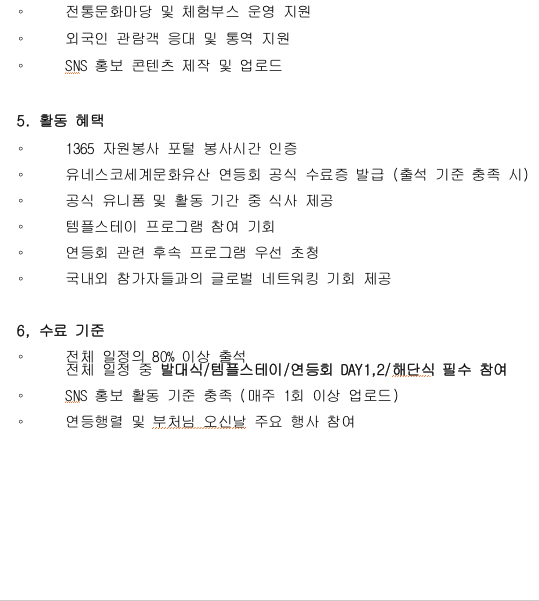 ◦ 전통문화마당 및 체험부스 운영 지원
◦ 외국인 관람객 응대 및 통역 지원
◦ SNS 홍보 콘텐츠 제작 및 업로드

5. 활동 혜택
◦ 1365 자원봉사 포털 봉사시간 인증
◦ 유네스코세계문화유산 연등회 공식 수료증 발급 (출석 기준 충족 시)
◦ 공식 유니폼 및 활동 기간 중 식사 제공
◦ 템플스테이 프로그램 참여 기회
◦ 연등회 관련 후속 프로그램 우선 초청
◦ 국내외 참가자들과의 글로벌 네트워킹 기회 제공

6, 수료 기준
◦ 전체 일정의 80% 이상 출석
전체 일정 중 발대식/템플스테이/연등회 DAY1,2/해단식 필수 참여
◦ SNS 홍보 활동 기준 충족 (매주 1회 이상 업로드)
◦ 연등행렬 및 부처님 오신날 주요 행사 참여